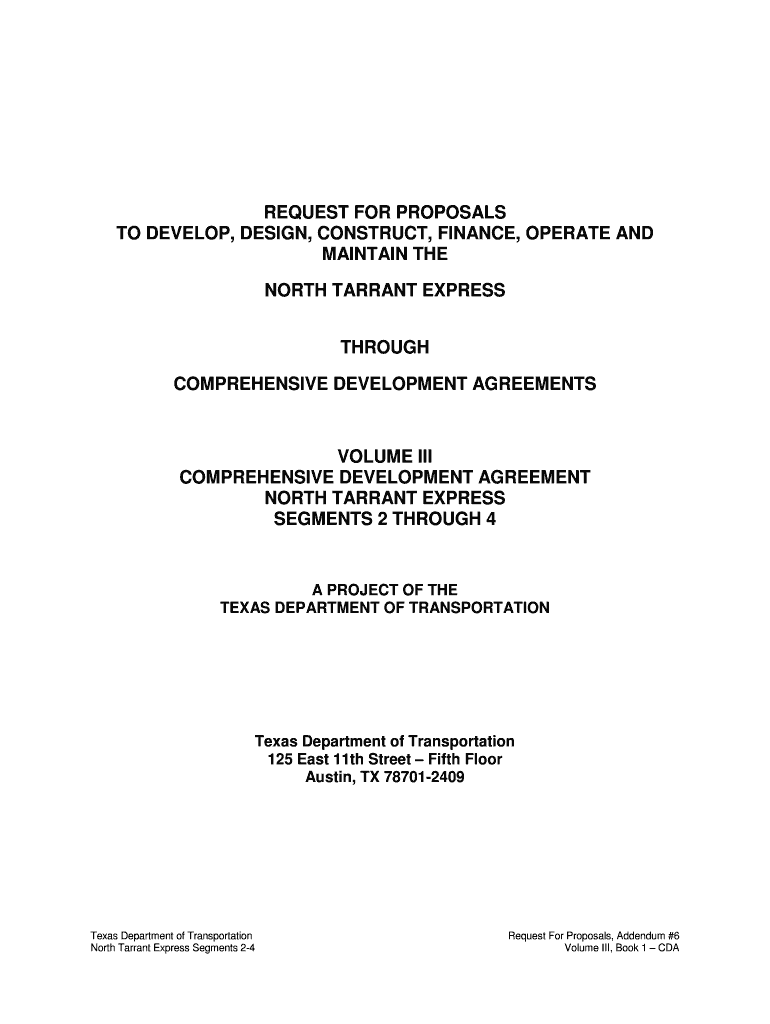 REQUEST FOR PROPOSALS
TO DEVELOP, DESIGN, CONSTRUCT, FINANCE, OPERATE AND MAINTAIN THE

NORTH TARRANT EXPRESS

THROUGH

COMPREHENSIVE DEVELOPMENT AGREEMENTS

VOLUME III
COMPREHENSIVE DEVELOPMENT AGREEMENT
NORTH TARRANT EXPRESS
SEGMENTS 2 THROUGH 4

A PROJECT OF THE
TEXAS DEPARTMENT OF TRANSPORTATION

Texas Department of Transportation
125 East 11th Street – Fifth Floor
Austin, TX 78701-2409

Texas Department of Transportation
North Tarrant Express Segments 2-4

Request For Proposals, Addendum #6
Volume III, Book 1 – CDA